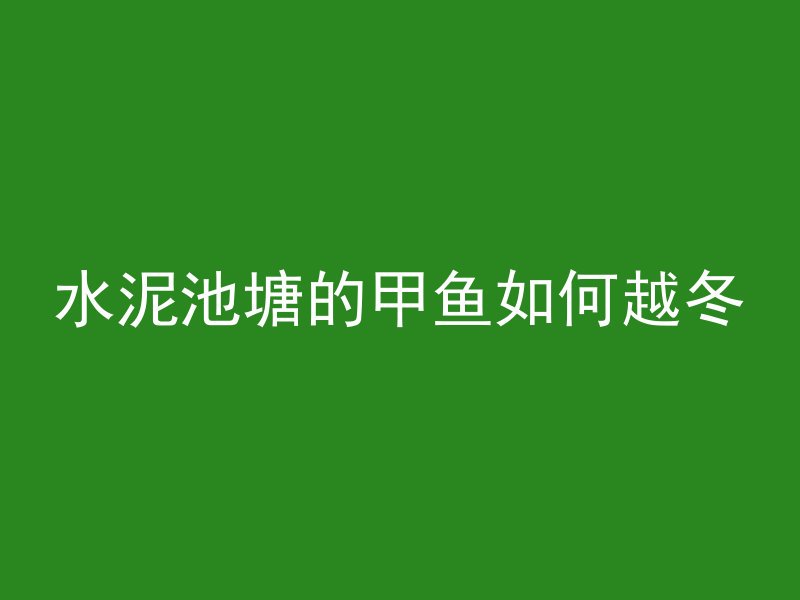 水泥池塘的甲鱼如何越冬